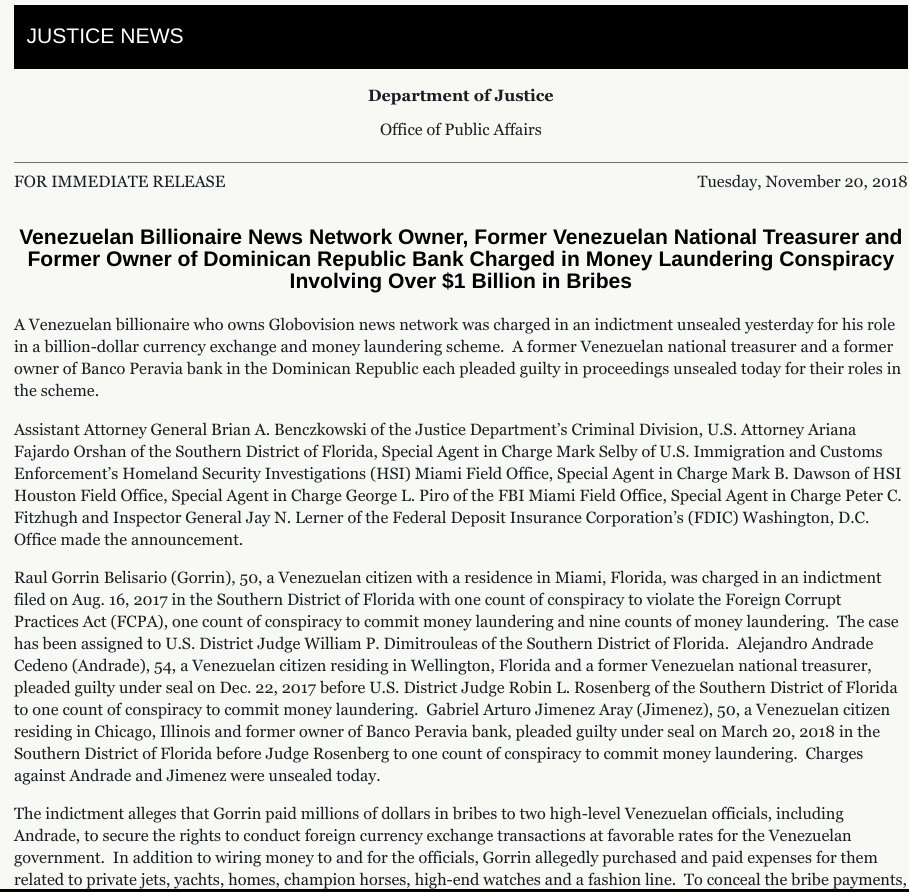 JUSTICE NEWS

Department of Justice

Office of Public Affairs

FOR IMMEDIATE RELEASE

Tuesday, November 20, 2018

Venezuelan Billionaire News Network Owner, Former Venezuelan National Treasurer and Former Owner of Dominican Republic Bank Charged in Money Laundering Conspiracy Involving Over $1 Billion in Bribes

A Venezuelan billionaire who owns Globovision news network was charged in an indictment unsealed yesterday for his role in a billion-dollar currency exchange and money laundering scheme. A former Venezuelan national treasurer and a former owner of Banco Peravia bank in the Dominican Republic each pleaded guilty in proceedings unsealed today for their roles in the scheme.

Assistant Attorney General Brian A. Benczkowski of the Justice Department's Criminal Division, U.S. Attorney Ariana Fajardo Orshan of the Southern District of Florida, Special Agent in Charge Mark Selby of U.S. Immigration and Customs Enforcement's Homeland Security Investigations (HSI) Miami Field Office, Special Agent in Charge Mark B. Dawson of HSI Houston Field Office, Special Agent in Charge George L. Piro of the FBI Miami Field Office, Special Agent in Charge Peter C. Fitzhugh and Inspector General Jay N. Lerner of the Federal Deposit Insurance Corporation's (FDIC) Washington, D.C. Office made the announcement.

Raul Gorrin Belisario (Gorrin), 50, a Venezuelan citizen with a residence in Miami, Florida, was charged in an indictment filed on Aug. 16, 2017 in the Southern District of Florida with one count of conspiracy to violate the Foreign Corrupt Practices Act (FCPA), one count of conspiracy to commit money laundering and nine counts of money laundering. The case has been assigned to U.S. District Judge William P. Dimitrouleas of the Southern District of Florida. Alejandro Andrade Cedeno (Andrade), 54, a Venezuelan citizen residing in Wellington, Florida and a former Venezuelan national treasurer, pleaded guilty under seal on Dec. 22, 2017 before U.S. District Judge Robin L. Rosenberg of the Southern District of Florida to one count of conspiracy to commit money laundering. Gabriel Arturo Jimenez Aray (Jimenez), 50, a Venezuelan citizen residing in Chicago, Illinois and former owner of Banco Peravia bank, pleaded guilty under seal on March 20, 2018 in the Southern District of Florida before Judge Rosenberg to one count of conspiracy to commit money laundering. Charges against Andrade and Jimenez were unsealed today.

The indictment alleges that Gorrin paid millions of dollars in bribes to two high-level Venezuelan officials, including Andrade, to secure the rights to conduct foreign currency exchange transactions at favorable rates for the Venezuelan government. In addition to wiring money to and for the officials, Gorrin allegedly purchased and paid expenses for them related to private jets, yachts, homes, champion horses, high-end watches and a fashion line. To conceal the bribe payments,